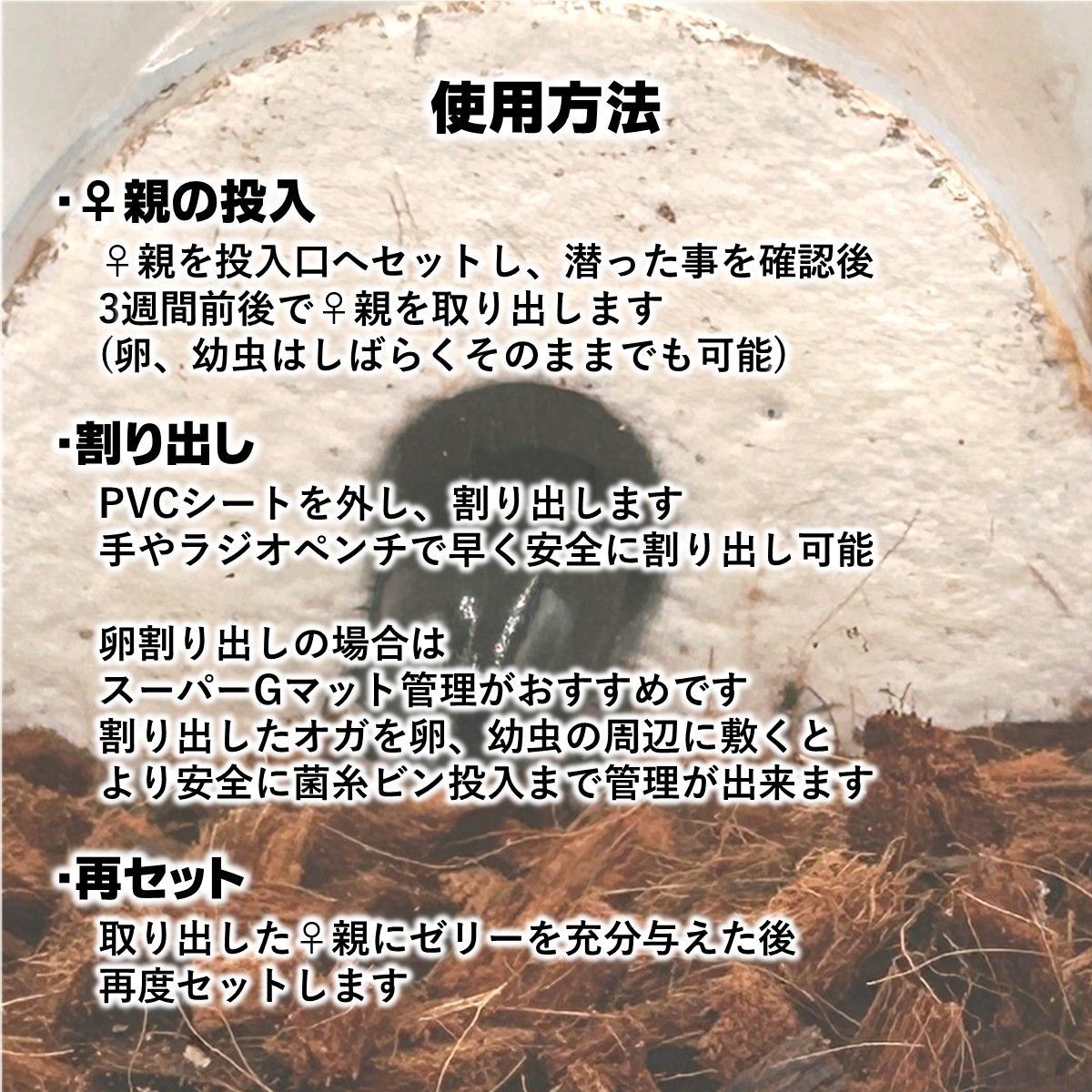 使用方法

･♀親の投入

♀親を投入口へセットし、潜った事を確認後
3週間前後で♀親を取り出します
(卵、幼虫はしばらくそのままでも可能)

･割り出し

PVCシートを外し、割り出します
手やラジオペンチで早く安全に割り出し可能

卵割り出しの場合は
スーパーGマット管理がおすすめです
割り出したオガを卵、幼虫の周辺に敷くと
より安全に菌糸ビン投入まで管理が出来ます

･再セット

取り出した♀親にゼリーを充分与えた後
再度セットします